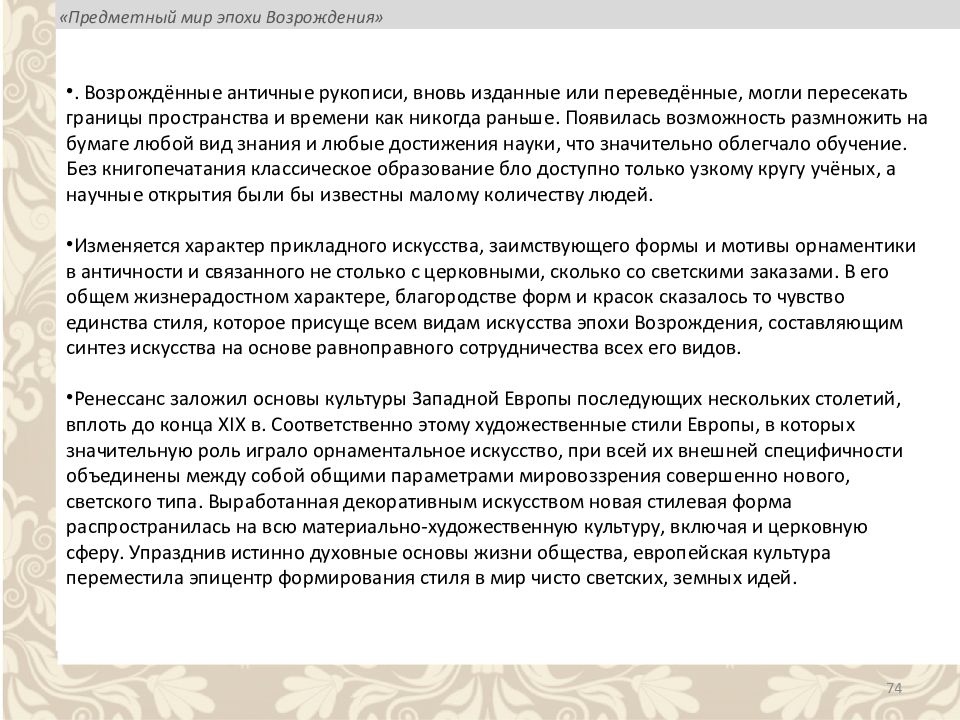 «Предметный мир эпохи Возрождения»

•. Возрождённые античные рукописи, вновь изданные или переведённые, могли пересекать границы пространства и времени как никогда раньше. Появилась возможность размножить на бумаге любой вид знания и любые достижения науки, что значительно облегчало обучение. Без книгопечатания классическое образование бло доступно только узкому кругу учёных, а научные открытия были бы известны малому количеству людей.

•Изменяется характер прикладного искусства, заимствующего формы и мотивы орнаментики в античности и связанного не столько с церковными, сколько со светскими заказами. В его общем жизнерадостном характере, благородстве форм и красок сказалось то чувство единства стиля, которое присуще всем видам искусства эпохи Возрождения, составляющим синтез искусства на основе равноправного сотрудничества всех его видов.

•Ренессанс заложил основы культуры Западной Европы последующих нескольких столетий, вплоть до конца XIX в. Соответственно этому художественные стили Европы, в которых значительную роль играло орнаментальное искусство, при всей их внешней специфичности объединены между собой общими параметрами мировоззрения совершенно нового, светского типа. Выработанная декоративным искусством новая стилевая форма распространилась на всю материально-художественную культуру, включая и церковную сферу. Упразднив истинно духовные основы жизни общества, европейская культура переместила эпицентр формирования стиля в мир чисто светских, земных идей.

74